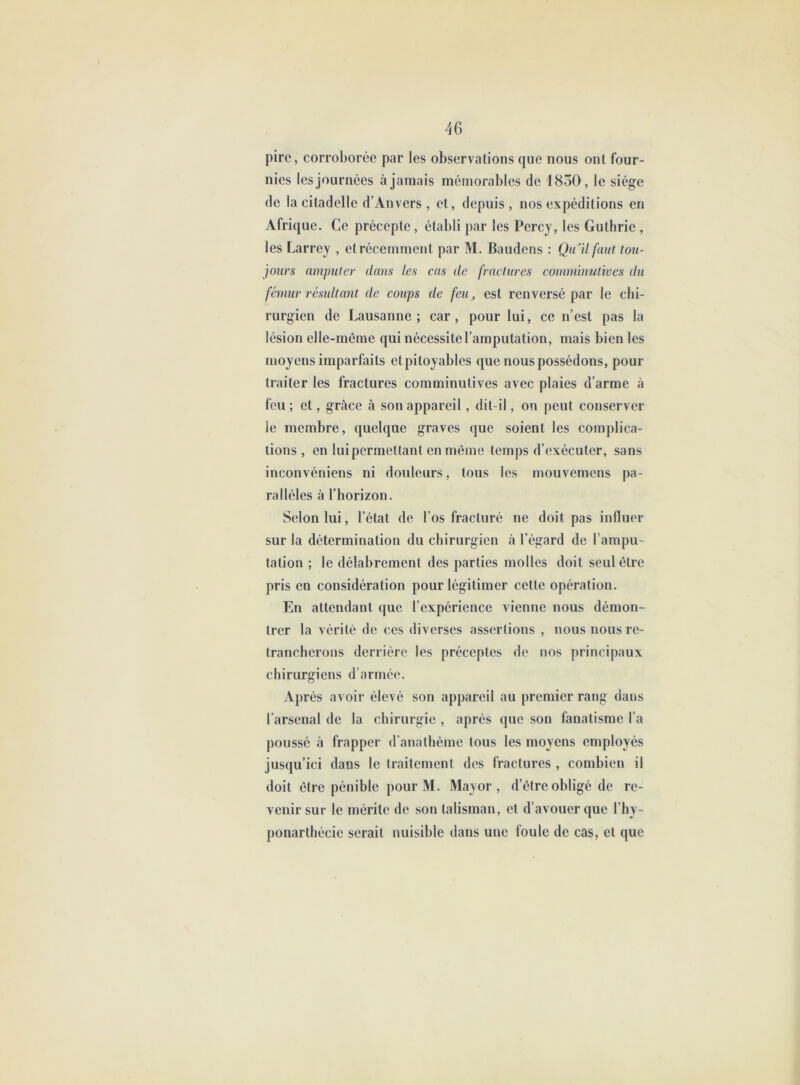 46

pire, corroborée par les observations que nous ont fournies les journées à jamais mémorables de 1830, le siége de la citadelle d'Anvers, et, depuis, nos expéditions en Afrique. Ce précepte, établi par les Percy, les Guthrie, les Larrey, et récemment par M. Baudens : Qu'il faut toujours amputer dans les cas de fractures comminutives du fémur résultant de coups de feu, est renversé par le chirurgien de Lausanne ; car, pour lui, ce n'est pas la lésion elle-même qui nécessite l'amputation, mais bien les moyens imparfaits et pitoyables que nous possédons, pour traiter les fractures comminutives avec plaies d'arme à feu ; et, grâce à son appareil, dit-il, on peut conserver le membre, quelque graves que soient les complications, en lui permettant en même temps d'exécuter, sans inconvéniens ni douleurs, tous les mouvemens parallèles à l'horizon.

Selon lui, l'état de l'os fracturé ne doit pas influer sur la détermination du chirurgien à l'égard de l'amputation ; le délabrement des parties molles doit seul être pris en considération pour légitimer cette opération.

En attendant que l'expérience vienne nous démontrer la vérité de ces diverses assertions, nous nous retrancherons derrière les préceptes de nos principaux chirurgiens d'armée.

Après avoir élevé son appareil au premier rang dans l'arsenal de la chirurgie, après que son fanatisme l'a poussé à frapper d'anathème tous les moyens employés jusqu'ici dans le traitement des fractures, combien il doit être pénible pour M. Mayor, d'être obligé de revenir sur le mérite de son talisman, et d'avouer que l'hyponarthécie serait nuisible dans une foule de cas, et que